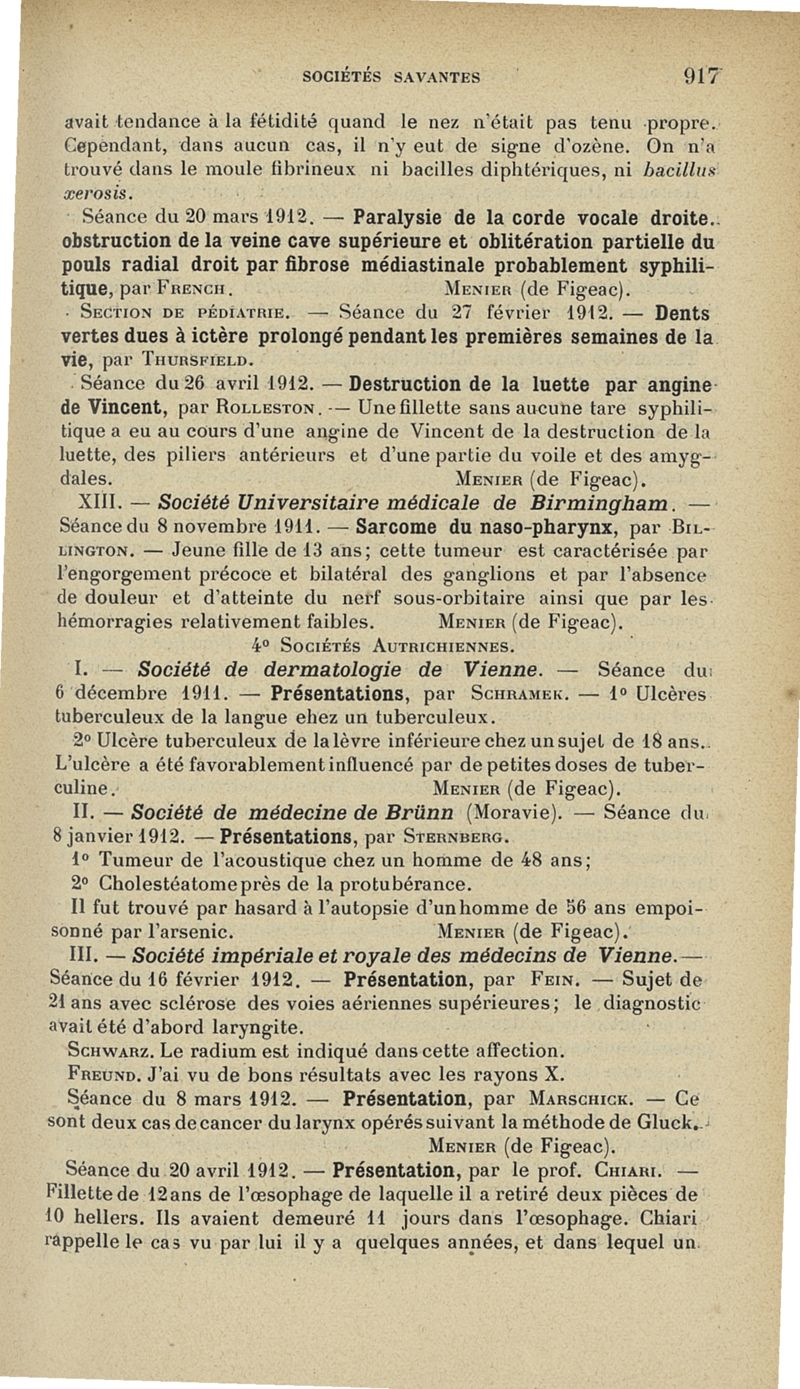 SOCIÉTÉS SAVANTES 917

avait tendance à la fétidité quand le nez n'était pas tenu propre. Cependant, dans aucun cas, il n'y eut de signe d'ozène. On n'a trouvé dans le moule fibrineux ni bacilles diphtériques, ni bacillus xerosis.

Séance du 20 mars 1912. — Paralysie de la corde vocale droite. obstruction de la veine cave supérieure et oblitération partielle du pouls radial droit par fibrose médiastinale probablement syphilitique, par French. Menier (de Figeac).

Section de pédiatrie. — Séance du 27 février 1912. — Dents vertes dues à ictère prolongé pendant les premières semaines de la vie, par Thursfield.

Séance du 26 avril 1912. — Destruction de la luette par angine de Vincent, par Rolleston. — Une fillette sans aucune tare syphilitique a eu au cours d'une angine de Vincent de la destruction de la luette, des piliers antérieurs et d'une partie du voile et des amygdales. Menier (de Figeac).

XIII. — Société Universitaire médicale de Birmingham. — Séance du 8 novembre 1911. — Sarcome du naso-pharynx, par Billington. — Jeune fille de 13 ans; cette tumeur est caractérisée par l'engorgement précoce et bilatéral des ganglions et par l'absence de douleur et d'atteinte du nerf sous-orbitaire ainsi que par les hémorragies relativement faibles. Menier (de Figeac).

4° Sociétés Autrichiennes.

I. — Société de dermatologie de Vienne. — Séance du 6 décembre 1911. — Présentations, par Schramek. — 1° Ulcères tuberculeux de la langue chez un tuberculeux.

2° Ulcère tuberculeux de la lèvre inférieure chez un sujet de 18 ans. L'ulcère a été favorablement influencé par de petites doses de tuberculine. Menier (de Figeac).

II. — Société de médecine de Brünn (Moravie). — Séance du 8 janvier 1912. — Présentations, par Sternberg.

1° Tumeur de l'acoustique chez un homme de 48 ans;

2° Cholestéatome près de la protubérance.

Il fut trouvé par hasard à l'autopsie d'un homme de 56 ans empoisonné par l'arsenic. Menier (de Figeac).

III. — Société impériale et royale des médecins de Vienne. — Séance du 16 février 1912. — Présentation, par Fein. — Sujet de 21 ans avec sclérose des voies aériennes supérieures; le diagnostic avait été d'abord laryngite.

Schwarz. Le radium est indiqué dans cette affection.

Freund. J'ai vu de bons résultats avec les rayons X.

Séance du 8 mars 1912. — Présentation, par Marschick. — Ce sont deux cas de cancer du larynx opérés suivant la méthode de Gluck. Menier (de Figeac).

Séance du 20 avril 1912. — Présentation, par le prof. Chiari. — Fillette de 12 ans de l'œsophage de laquelle il a retiré deux pièces de 10 hellers. Ils avaient demeuré 11 jours dans l'œsophage. Chiari rappelle le cas vu par lui il y a quelques années, et dans lequel un